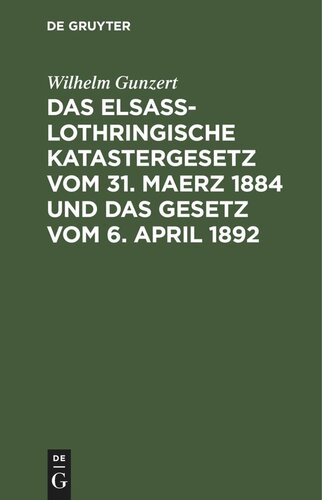 DE GRUYTER

Wilhelm Gunzert

DAS ELSASS-LOTHRINGISCHE KATASTERGESETZ VOM 31. MAERZ 1884 UND DAS GESETZ VOM 6. APRIL 1892

DE
G